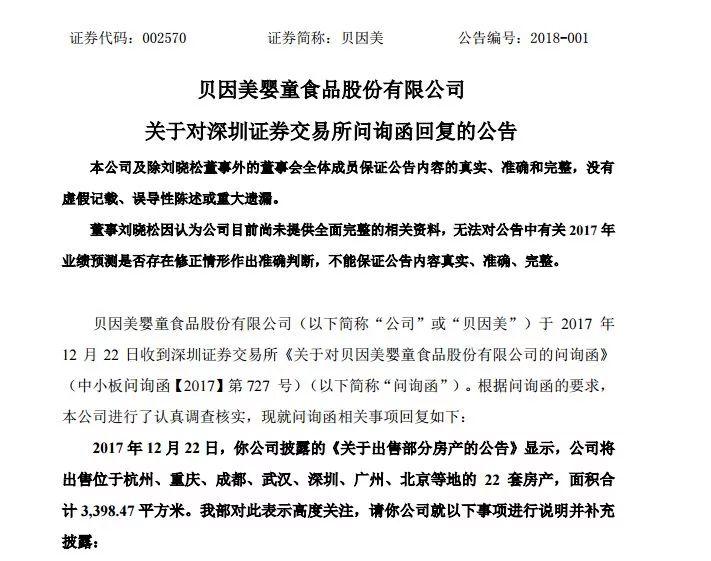 证券代码：002570　　证券简称：贝因美　　公告编号：2018-001

贝因美婴童食品股份有限公司

关于对深圳证券交易所问询函回复的公告

本公司及除刘晓松董事外的董事会全体成员保证公告内容的真实、准确和完整，没有虚假记载、误导性陈述或重大遗漏。

董事刘晓松因认为公司目前尚未提供全面完整的相关资料，无法对公告中有关 2017 年业绩预测是否存在修正情形作出准确判断，不能保证公告内容真实、准确、完整。

贝因美婴童食品股份有限公司（以下简称“公司”或“贝因美”）于 2017 年 12 月 22 日收到深圳证券交易所《关于对贝因美婴童食品股份有限公司的问询函》（中小板问询函【2017】第 727 号）（以下简称“问询函”）。根据问询函的要求，本公司进行了认真调查核实，现就问询函相关事项回复如下：

2017 年 12 月 22 日，你公司披露的《关于出售部分房产的公告》显示，公司将出售位于杭州、重庆、成都、武汉、深圳、广州、北京等地的 22 套房产，面积合计 3,398.47 平方米。我部对此表示高度关注，请你公司就以下事项进行说明并补充披露：